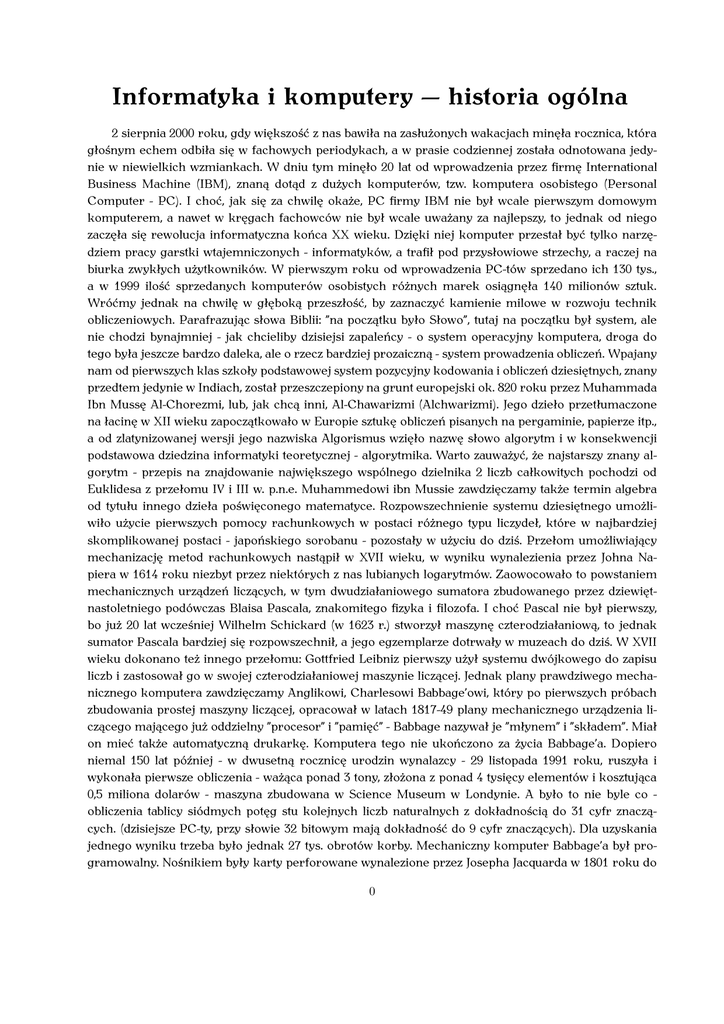 Informatyka i komputery — historia ogólna

2 sierpnia 2000 roku, gdy większość z nas bawiła na zasłużonych wakacjach minęła rocznica, która głośnym echem odbiła się w fachowych periodykach, a w prasie codziennej została odnotowana jedynie w niewielkich wzmiankach. W dniu tym minęło 20 lat od wprowadzenia przez firmę International Business Machine (IBM), znaną dotąd z dużych komputerów, tzw. komputera osobistego (Personal Computer - PC). I choć, jak się za chwilę okaże, PC firmy IBM nie był wcale pierwszym domowym komputerem, a nawet w kręgach fachowców nie był wcale uważany za najlepszy, to jednak od niego zaczęła się rewolucja informatyczna końca XX wieku. Dzięki niej komputer przestał być tylko narzędziem pracy garstki wtajemniczonych - informatyków, a trafił pod przysłowiowe strzechy, a raczej na biurka zwykłych użytkowników. W pierwszym roku od wprowadzenia PC-tów sprzedano ich 130 tys., a w 1999 ilość sprzedanych komputerów osobistych różnych marek osiągnęła 140 milionów sztuk. Wróćmy jednak na chwilę w głęboką przeszłość, by zaznaczyć kamienie milowe w rozwoju technik obliczeniowych. Parafrazując słowa Biblii: "na początku było Słowo", tutaj na początku był system, ale nie chodzi bynajmniej - jak chcieliby dzisiejsi zapaleńcy - o system operacyjny komputera, droga do tego była jeszcze bardzo daleka, ale o rzecz bardziej prozaiczną - system prowadzenia obliczeń. Wpajany nam od pierwszych klas szkoły podstawowej system pozycyjny kodowania i obliczeń dziesiętnych, znany przedtem jedynie w Indiach, został przeszczepiony na grunt europejski ok. 820 roku przez Muhammada Ibn Mussę Al-Chorezmi, lub, jak chcą inni, Al-Chawarizmi (Alchwarizmi). Jego dzieło przetłumaczone na łacinę w XII wieku zapoczątkowało w Europie sztukę obliczeń pisanych na pergaminie, papierze itp., a od zlatynizowanej wersji jego nazwiska Algorismus wzięło nazwę słowo algorytm i w konsekwencji podstawowa dziedzina informatyki teoretycznej - algorytmika. Warto zauważyć, że najstarszy znany algorytm - przepis na znajdowanie największego wspólnego dzielnika 2 liczb całkowitych pochodzi od Euklidesa z przełomu IV i III w. p.n.e. Muhammedowi ibn Mussie zawdzięczamy także termin algebra od tytułu innego dzieła poświęconego matematyce. Rozpowszechnienie systemu dziesiętnego umożliwiło użycie pierwszych pomocy rachunkowych w postaci różnego typu liczydeł, które w najbardziej skomplikowanej postaci - japońskiego sorobanu - pozostały w użyciu do dziś. Przełom umożliwiający mechanizację metod rachunkowych nastąpił w XVII wieku, w wyniku wynalezienia przez Johna Napiera w 1614 roku niezbyt przez niektórych z nas lubianych logarytmów. Zaowocowało to powstaniem mechanicznych urządzeń liczących, w tym dwudziałaniowego sumatora zbudowanego przez dziewiętnastoletniego podówczas Blaisa Pascala, znakomitego fizyka i filozofa. I choć Pascal nie był pierwszy, bo już 20 lat wcześniej Wilhelm Schickard (w 1623 r.) stworzył maszynę czterodziałaniową, to jednak sumator Pascala bardziej się rozpowszechnił, a jego egzemplarze dotrwały w muzeach do dziś. W XVII wieku dokonano też innego przełomu: Gottfried Leibniz pierwszy użył systemu dwójkowego do zapisu liczb i zastosował go w swojej czterodziałaniowej maszynie liczącej. Jednak plany prawdziwego mechanicznego komputera zawdzięczamy Anglikowi, Charlesowi Babbage'owi, który po pierwszych próbach zbudowania prostej maszyny liczącej, opracował w latach 1817-49 plany mechanicznego urządzenia liczącego mającego już oddzielny "procesor" i "pamięć" - Babbage nazywał je "młynem" i "składem". Miał on mieć także automatyczną drukarkę. Komputera tego nie ukończono za życia Babbage'a. Dopiero niemal 150 lat później - w dwusetną rocznicę urodzin wynalazcy - 29 listopada 1991 roku, ruszyła i wykonała pierwsze obliczenia - ważąca ponad 3 tony, złożona z ponad 4 tysięcy elementów i kosztująca 0,5 miliona dolarów - maszyna zbudowana w Science Museum w Londynie. A było to nie byle co - obliczenia tablicy siódmych potęg stu kolejnych liczb naturalnych z dokładnością do 31 cyfr znaczących. (dzisiejsze PC-ty, przy słowie 32 bitowym mają dokładność do 9 cyfr znaczących). Dla uzyskania jednego wyniku trzeba było jednak 27 tys. obrotów korby. Mechaniczny komputer Babbage'a był programowalny. Nośnikiem były karty perforowane wynalezione przez Josepha Jacquarda w 1801 roku do

0